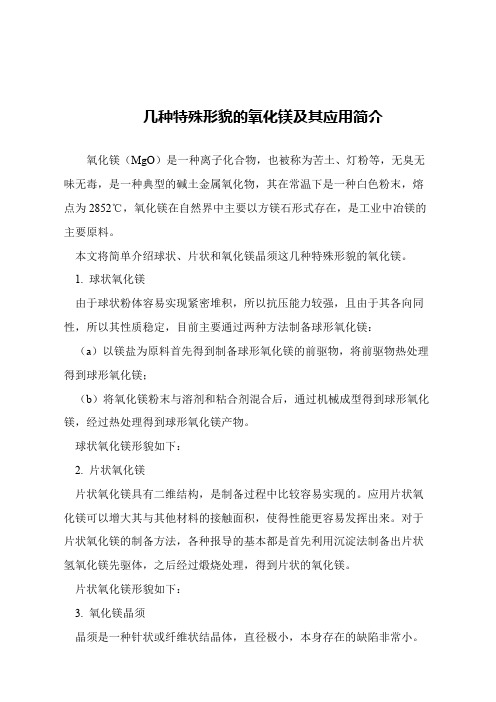 几种特殊形貌的氧化镁及其应用简介

氧化镁（MgO）是一种离子化合物，也被称为苦土、灯粉等，无臭无味无毒，是一种典型的碱土金属氧化物，其在常温下是一种白色粉末，熔点为2852℃，氧化镁在自然界中主要以方镁石形式存在，是工业中冶镁的主要原料。

本文将简单介绍球状、片状和氧化镁晶须这几种特殊形貌的氧化镁。

1. 球状氧化镁

由于球状粉体容易实现紧密堆积，所以抗压能力较强，且由于其各向同性，所以其性质稳定，目前主要通过两种方法制备球形氧化镁：

（a）以镁盐为原料首先得到制备球形氧化镁的前驱物，将前驱物热处理得到球形氧化镁；

（b）将氧化镁粉末与溶剂和粘合剂混合后，通过机械成型得到球形氧化镁，经过热处理得到球形氧化镁产物。

球状氧化镁形貌如下：

2. 片状氧化镁

片状氧化镁具有二维结构，是制备过程中比较容易实现的。应用片状氧化镁可以增大其与其他材料的接触面积，使得性能更容易发挥出来。对于片状氧化镁的制备方法，各种报导的基本都是首先利用沉淀法制备出片状氢氧化镁先驱体，之后经过煅烧处理，得到片状的氧化镁。

片状氧化镁形貌如下：

3. 氧化镁晶须

晶须是一种针状或纤维状结晶体，直径极小，本身存在的缺陷非常小。